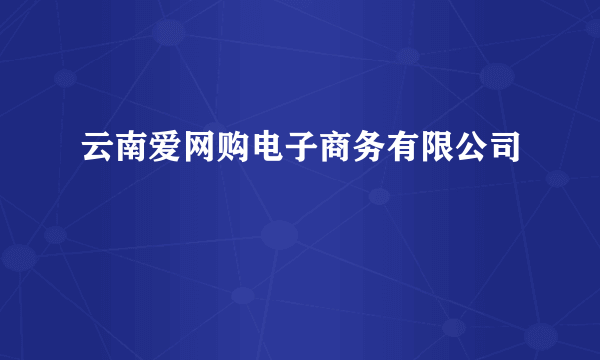 云南爱网购电子商务有限公司